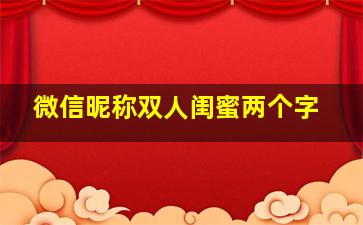 微信昵称双人闺蜜两个字